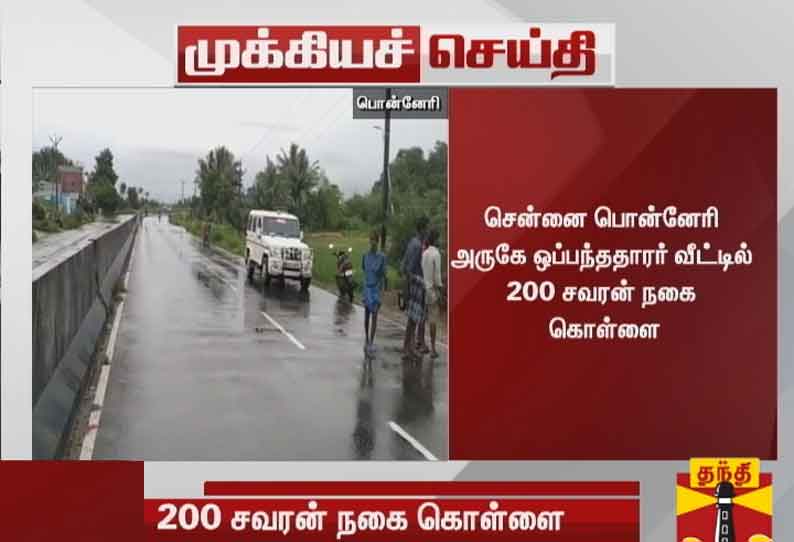 முக்கியச் செய்தி

பொன்னேரி

சென்னை பொன்னேரி அருகே ஒப்பந்ததாரர் வீட்டில் 200 சவரன் நகை கொள்ளை

200 சவரன் நகை கொள்ளை

தந்தி